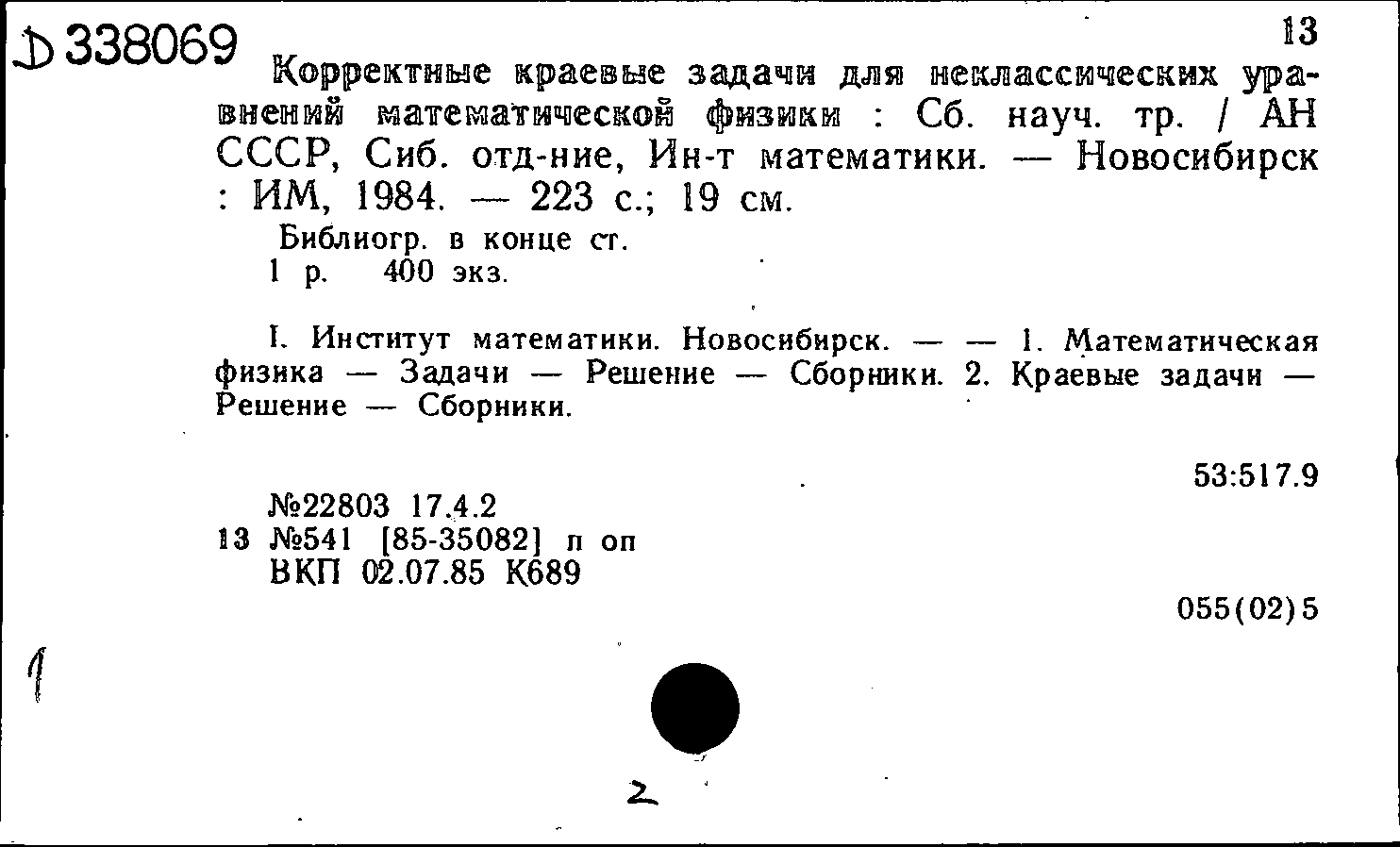 Д 338069

13

Корректные краевые задачи для неклассических уравнений математической физики : Сб. науч. тр. / АН СССР, Сиб. отд-ние, Ин-т математики. — Новосибирск : ИМ, 1984. — 223 с.; 19 см.

Библиогр. в конце ст.
1 р. 400 экз.

I. Институт математики. Новосибирск. — — 1. Математическая физика — Задачи — Решение — Сборники. 2. Краевые задачи — Решение — Сборники.

53:517.9

№22803 17.4.2
13 №541 [85-35082] п оп
ВКП 02.07.85 К689

055(02)5

1

2